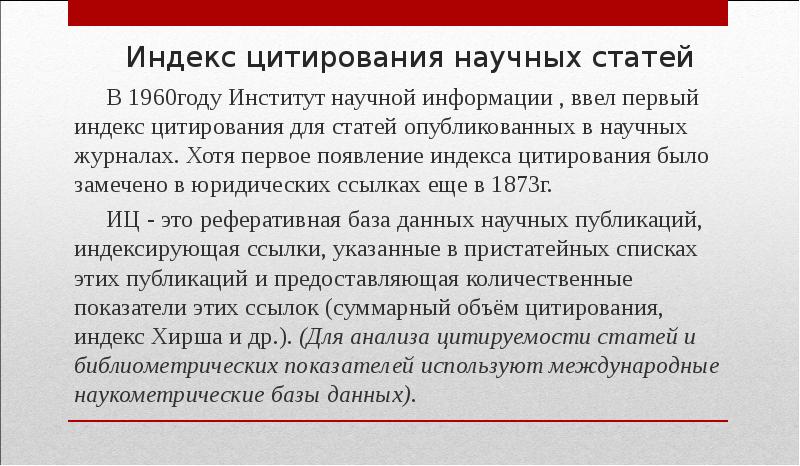 Индекс цитирования научных статей

В 1960году Институт научной информации , ввел первый индекс цитирования для статей опубликованных в научных журналах. Хотя первое появление индекса цитирования было замечено в юридических ссылках еще в 1873г.

ИЦ - это реферативная база данных научных публикаций, индексирующая ссылки, указанные в пристатейных списках этих публикаций и предоставляющая количественные показатели этих ссылок (суммарный объём цитирования, индекс Хирша и др.). (Для анализа цитируемости статей и библиометрических показателей используют международные наукометрические базы данных).